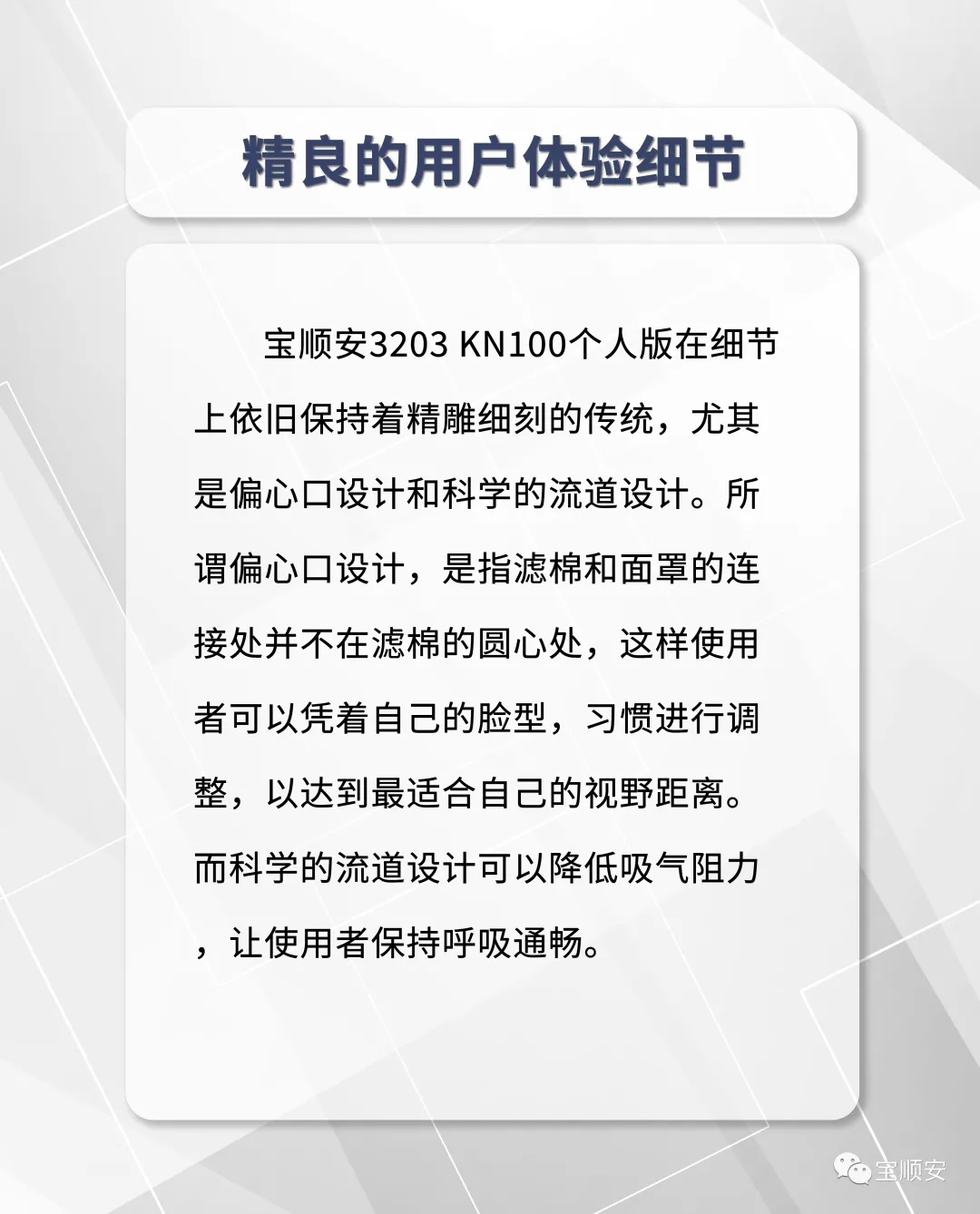 精良的用户体验细节

宝顺安3203 KN100个人版在细节上依旧保持着精雕细刻的传统，尤其是偏心口设计和科学的流道设计。所谓偏心口设计，是指滤棉和面罩的连接处并不在滤棉的圆心处，这样使用者可以凭着自己的脸型，习惯进行调整，以达到最适合自己的视野距离。而科学的流道设计可以降低吸气阻力，让使用者保持呼吸通畅。

宝顺安